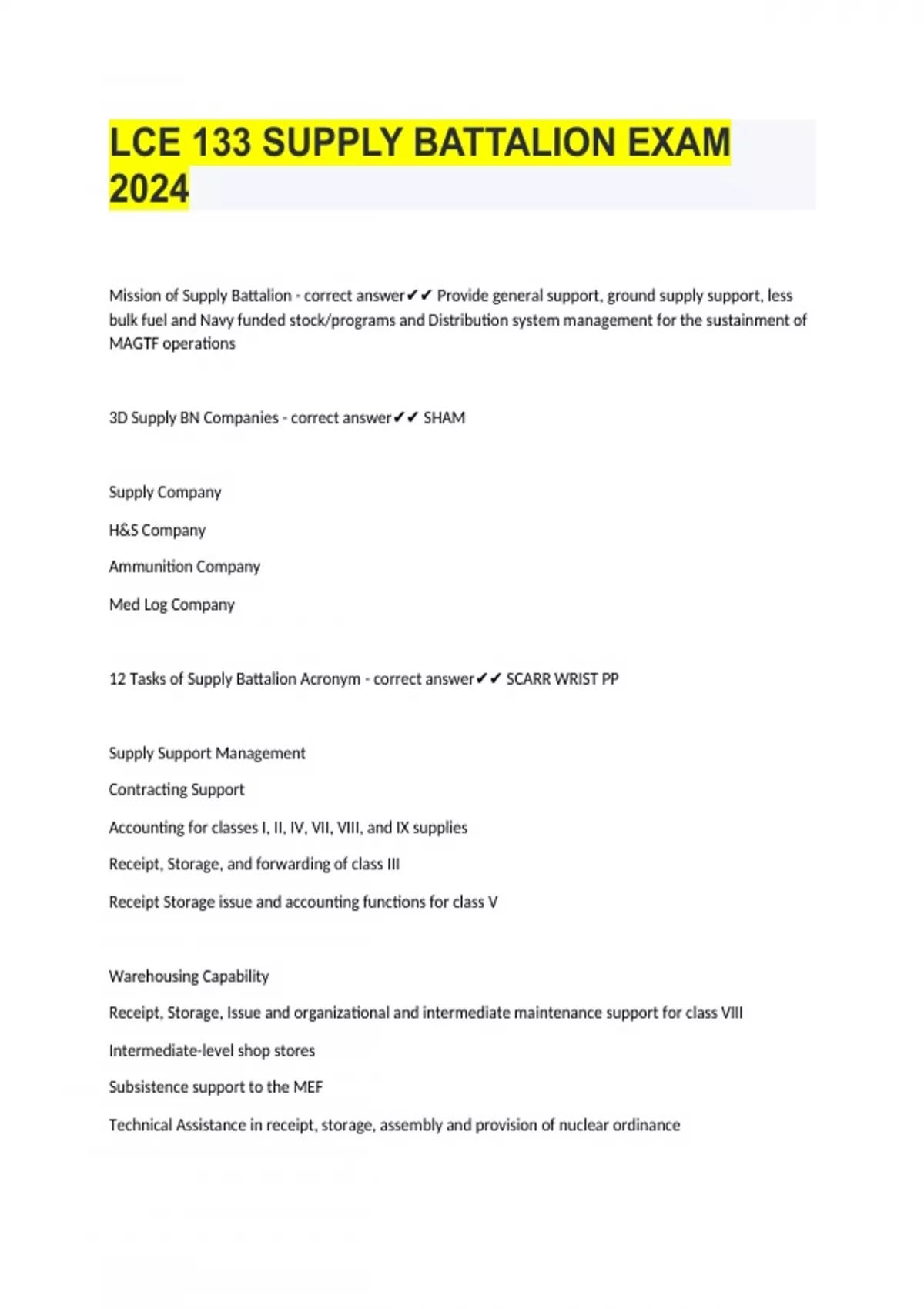 LCE 133 SUPPLY BATTALION EXAM 2024

Mission of Supply Battalion - correct answer✔✔ Provide general support, ground supply support, less bulk fuel and Navy funded stock/programs and Distribution system management for the sustainment of MAGTF operations

3D Supply BN Companies - correct answer✔✔ SHAM

Supply Company

H&S Company

Ammunition Company

Med Log Company

12 Tasks of Supply Battalion Acronym - correct answer✔✔ SCARR WRIST PP

Supply Support Management

Contracting Support

Accounting for classes I, II, IV, VII, VIII, and IX supplies

Receipt, Storage, and forwarding of class III

Receipt Storage issue and accounting functions for class V

Warehousing Capability

Receipt, Storage, Issue and organizational and intermediate maintenance support for class VIII

Intermediate-level shop stores

Subsistence support to the MEF

Technical Assistance in receipt, storage, assembly and provision of nuclear ordinance